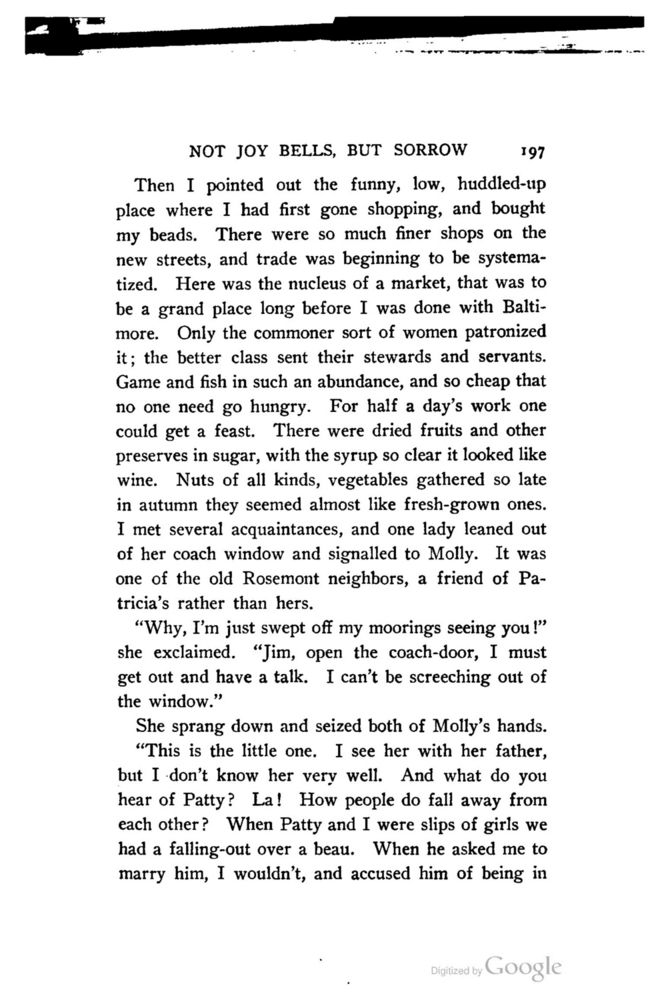 NOT JOY BELLS, BUT SORROW 197

Then I pointed out the funny, low, huddled-up place where I had first gone shopping, and bought my beads. There were so much finer shops on the new streets, and trade was beginning to be systematized. Here was the nucleus of a market, that was to be a grand place long before I was done with Baltimore. Only the commoner sort of women patronized it; the better class sent their stewards and servants. Game and fish in such an abundance, and so cheap that no one need go hungry. For half a day's work one could get a feast. There were dried fruits and other preserves in sugar, with the syrup so clear it looked like wine. Nuts of all kinds, vegetables gathered so late in autumn they seemed almost like fresh-grown ones. I met several acquaintances, and one lady leaned out of her coach window and signalled to Molly. It was one of the old Rosemont neighbors, a friend of Patricia's rather than hers.

"Why, I'm just swept off my moorings seeing you!" she exclaimed. "Jim, open the coach-door, I must get out and have a talk. I can't be screeching out of the window."

She sprang down and seized both of Molly's hands.

"This is the little one. I see her with her father, but I don't know her very well. And what do you hear of Patty? La! How people do fall away from each other? When Patty and I were slips of girls we had a falling-out over a beau. When he asked me to marry him, I wouldn't, and accused him of being in

Digitized by Google